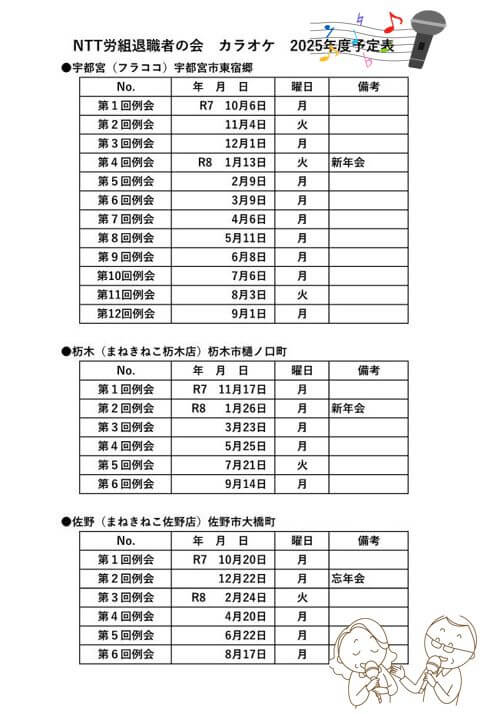 NTT労組退職者の会　カラオケ　2025年度予定表

●宇都宮（フラココ）宇都宮市東宿郷

| No. | 年　月　日 | 曜日 | 備考 |
|---|---|---|---|
| 第１回例会 | R7　10月6日 | 月 | |
| 第２回例会 | 11月4日 | 火 | |
| 第３回例会 | 12月1日 | 月 | |
| 第４回例会 | R8　1月13日 | 火 | 新年会 |
| 第５回例会 | 2月9日 | 月 | |
| 第６回例会 | 3月9日 | 月 | |
| 第７回例会 | 4月6日 | 月 | |
| 第８回例会 | 5月11日 | 月 | |
| 第９回例会 | 6月8日 | 月 | |
| 第10回例会 | 7月6日 | 月 | |
| 第11回例会 | 8月3日 | 火 | |
| 第12回例会 | 9月1日 | 月 | |

●栃木（まねきねこ栃木店）栃木市樋ノ口町

| No. | 年　月　日 | 曜日 | 備考 |
|---|---|---|---|
| 第１回例会 | R7　11月17日 | 月 | |
| 第２回例会 | R8　1月26日 | 月 | 新年会 |
| 第３回例会 | 3月23日 | 月 | |
| 第４回例会 | 5月25日 | 月 | |
| 第５回例会 | 7月21日 | 火 | |
| 第６回例会 | 9月14日 | 月 | |

●佐野（まねきねこ佐野店）佐野市大橋町

| No. | 年　月　日 | 曜日 | 備考 |
|---|---|---|---|
| 第１回例会 | R7　10月20日 | 月 | |
| 第２回例会 | 12月22日 | 月 | 忘年会 |
| 第３回例会 | R8　2月24日 | 火 | |
| 第４回例会 | 4月20日 | 月 | |
| 第５回例会 | 6月22日 | 月 | |
| 第６回例会 | 8月17日 | 月 | |